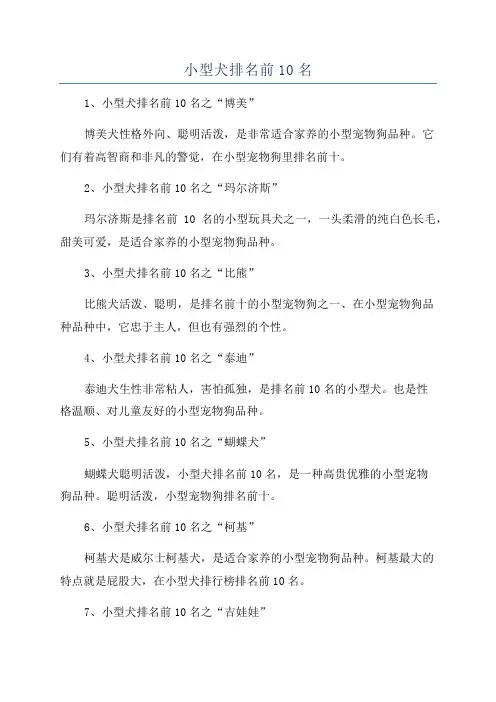 小型犬排名前 10 名

1、小型犬排名前 10 名之“博美”

博美犬性格外向、聪明活泼，是非常适合家养的小型宠物狗品种。它们有着高智商和非凡的警觉，在小型宠物狗里排名前十。

2、小型犬排名前 10 名之“玛尔济斯”

玛尔济斯是排名前 10 名的小型玩具犬之一，一头柔滑的纯白色长毛，甜美可爱，是适合家养的小型宠物狗品种。

3、小型犬排名前 10 名之“比熊”

比熊犬活泼、聪明，是排名前十的小型宠物狗之一、在小型宠物狗品种品种中，它忠于主人，但也有强烈的个性。

4、小型犬排名前 10 名之“泰迪”

泰迪犬生性非常粘人，害怕孤独，是排名前 10 名的小型犬。也是性格温顺、对儿童友好的小型宠物狗品种。

5、小型犬排名前 10 名之“蝴蝶犬”

蝴蝶犬聪明活泼，小型犬排名前 10 名，是一种高贵优雅的小型宠物狗品种。聪明活泼，小型宠物狗排名前十。

6、小型犬排名前 10 名之“柯基”

柯基犬是威尔士柯基犬，是适合家养的小型宠物狗品种。柯基最大的特点就是屁股大，在小型犬排行榜排名前 10 名。

7、小型犬排名前 10 名之“吉娃娃”